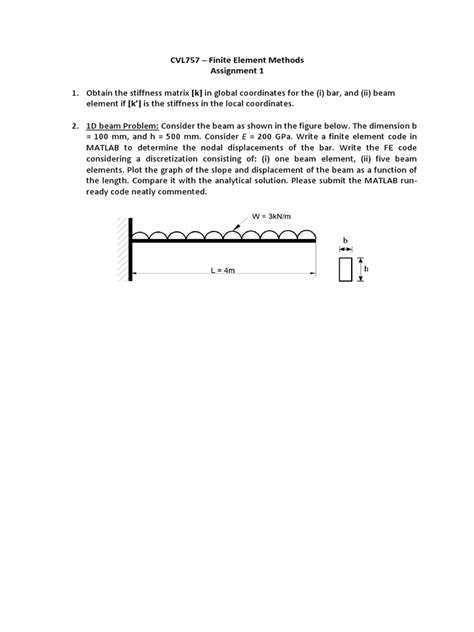 CVL757 – Finite Element Methods
Assignment 1

1. Obtain the stiffness matrix [k] in global coordinates for the (i) bar, and (ii) beam element if [k'] is the stiffness in the local coordinates.

2. 1D beam Problem: Consider the beam as shown in the figure below. The dimension b = 100 mm, and h = 500 mm. Consider $E$ = 200 GPa. Write a finite element code in MATLAB to determine the nodal displacements of the bar. Write the FE code considering a discretization consisting of: (i) one beam element, (ii) five beam elements. Plot the graph of the slope and displacement of the beam as a function of the length. Compare it with the analytical solution. Please submit the MATLAB run-ready code neatly commented.

W = 3kN/m

L = 4m

b

h